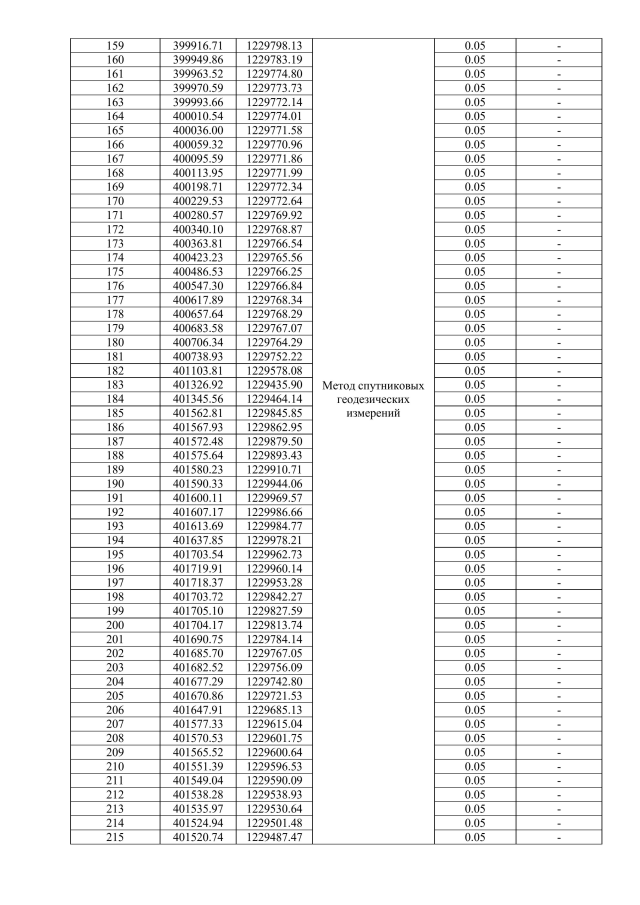 | 159 | 399916.71 | 1229798.13 | Метод спутниковых геодезических измерений | 0.05 | - |
|---|---|---|---|---|---|
| 160 | 399949.86 | 1229783.19 | | 0.05 | - |
| 161 | 399963.52 | 1229774.80 | | 0.05 | - |
| 162 | 399970.59 | 1229773.73 | | 0.05 | - |
| 163 | 399993.66 | 1229772.14 | | 0.05 | - |
| 164 | 400010.54 | 1229774.01 | | 0.05 | - |
| 165 | 400036.00 | 1229771.58 | | 0.05 | - |
| 166 | 400059.32 | 1229770.96 | | 0.05 | - |
| 167 | 400095.59 | 1229771.86 | | 0.05 | - |
| 168 | 400113.95 | 1229771.99 | | 0.05 | - |
| 169 | 400198.71 | 1229772.34 | | 0.05 | - |
| 170 | 400229.53 | 1229772.64 | | 0.05 | - |
| 171 | 400280.57 | 1229769.92 | | 0.05 | - |
| 172 | 400340.10 | 1229768.87 | | 0.05 | - |
| 173 | 400363.81 | 1229766.54 | | 0.05 | - |
| 174 | 400423.23 | 1229765.56 | | 0.05 | - |
| 175 | 400486.53 | 1229766.25 | | 0.05 | - |
| 176 | 400547.30 | 1229766.84 | | 0.05 | - |
| 177 | 400617.89 | 1229768.34 | | 0.05 | - |
| 178 | 400657.64 | 1229768.29 | | 0.05 | - |
| 179 | 400683.58 | 1229767.07 | | 0.05 | - |
| 180 | 400706.34 | 1229764.29 | | 0.05 | - |
| 181 | 400738.93 | 1229752.22 | | 0.05 | - |
| 182 | 401103.81 | 1229578.08 | | 0.05 | - |
| 183 | 401326.92 | 1229435.90 | | 0.05 | - |
| 184 | 401345.56 | 1229464.14 | | 0.05 | - |
| 185 | 401562.81 | 1229845.85 | | 0.05 | - |
| 186 | 401567.93 | 1229862.95 | | 0.05 | - |
| 187 | 401572.48 | 1229879.50 | | 0.05 | - |
| 188 | 401575.64 | 1229893.43 | | 0.05 | - |
| 189 | 401580.23 | 1229910.71 | | 0.05 | - |
| 190 | 401590.33 | 1229944.06 | | 0.05 | - |
| 191 | 401600.11 | 1229969.57 | | 0.05 | - |
| 192 | 401607.17 | 1229986.66 | | 0.05 | - |
| 193 | 401613.69 | 1229984.77 | | 0.05 | - |
| 194 | 401637.85 | 1229978.21 | | 0.05 | - |
| 195 | 401703.54 | 1229962.73 | | 0.05 | - |
| 196 | 401719.91 | 1229960.14 | | 0.05 | - |
| 197 | 401718.37 | 1229953.28 | | 0.05 | - |
| 198 | 401703.72 | 1229842.27 | | 0.05 | - |
| 199 | 401705.10 | 1229827.59 | | 0.05 | - |
| 200 | 401704.17 | 1229813.74 | | 0.05 | - |
| 201 | 401690.75 | 1229784.14 | | 0.05 | - |
| 202 | 401685.70 | 1229767.05 | | 0.05 | - |
| 203 | 401682.52 | 1229756.09 | | 0.05 | - |
| 204 | 401677.29 | 1229742.80 | | 0.05 | - |
| 205 | 401670.86 | 1229721.53 | | 0.05 | - |
| 206 | 401647.91 | 1229685.13 | | 0.05 | - |
| 207 | 401577.33 | 1229615.04 | | 0.05 | - |
| 208 | 401570.53 | 1229601.75 | | 0.05 | - |
| 209 | 401565.52 | 1229600.64 | | 0.05 | - |
| 210 | 401551.39 | 1229596.53 | | 0.05 | - |
| 211 | 401549.04 | 1229590.09 | | 0.05 | - |
| 212 | 401538.28 | 1229538.93 | | 0.05 | - |
| 213 | 401535.97 | 1229530.64 | | 0.05 | - |
| 214 | 401524.94 | 1229501.48 | | 0.05 | - |
| 215 | 401520.74 | 1229487.47 | | 0.05 | - |